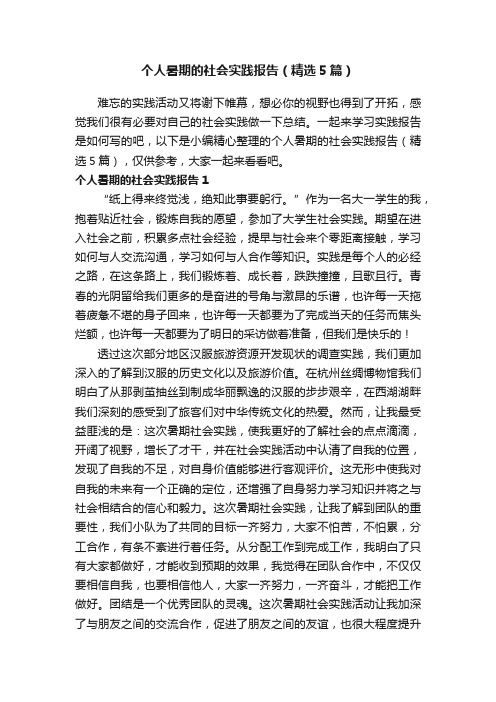 个人暑期的社会实践报告（精选5篇）

难忘的实践活动又将谢下帷幕，想必你的视野也得到了开拓，感觉我们很有必要对自己的社会实践做一下总结。一起来学习实践报告是如何写的吧，以下是小编精心整理的个人暑期的社会实践报告（精选5篇），仅供参考，大家一起来看看吧。

个人暑期的社会实践报告1

“纸上得来终觉浅，绝知此事要躬行。”作为一名大一学生的我，抱着贴近社会，锻炼自我的愿望，参加了大学生社会实践。期望在进入社会之前，积累多点社会经验，提早与社会来个零距离接触，学习如何与人交流沟通，学习如何与人合作等知识。实践是每个人的必经之路，在这条路上，我们锻炼着、成长着，跌跌撞撞，且歌且行。青春的光阴留给我们更多的是奋进的号角与激昂的乐谱，也许每一天拖着疲惫不堪的身子回来，也许每一天都要为了完成当天的任务而焦头烂额，也许每一天都要为了明日的采访做着准备，但我们是快乐的！

透过这次部分地区汉服旅游资源开发现状的调查实践，我们更加深入的了解到汉服的历史文化以及旅游价值。在杭州丝绸博物馆我们明白了从那剥茧抽丝到制成华丽飘逸的汉服的步步艰辛，在西湖湖畔我们深刻的感受到了旅客们对中华传统文化的热爱。然而，让我最受益匪浅的是：这次暑期社会实践，使我更好的了解社会的点点滴滴，开阔了视野，增长了才干，并在社会实践活动中认清了自我的位置，发现了自我的不足，对自身价值能够进行客观评价。这无形中使我对自我的未来有一个正确的定位，还增强了自身努力学习知识并将之与社会相结合的信心和毅力。这次暑期社会实践，让我了解到团队的重要性，我们小队为了共同的目标一齐努力，大家不怕苦，不怕累，分工合作，有条不紊进行着任务。从分配工作到完成工作，我明白了只有大家都做好，才能收到预期的效果，我觉得在团队合作中，不仅仅要相信自我，也要相信他人，大家一齐努力，一齐奋斗，才能把工作做好。团结是一个优秀团队的灵魂。这次暑期社会实践活动让我加深了与朋友之间的交流合作，促进了朋友之间的友谊，也很大程度提升